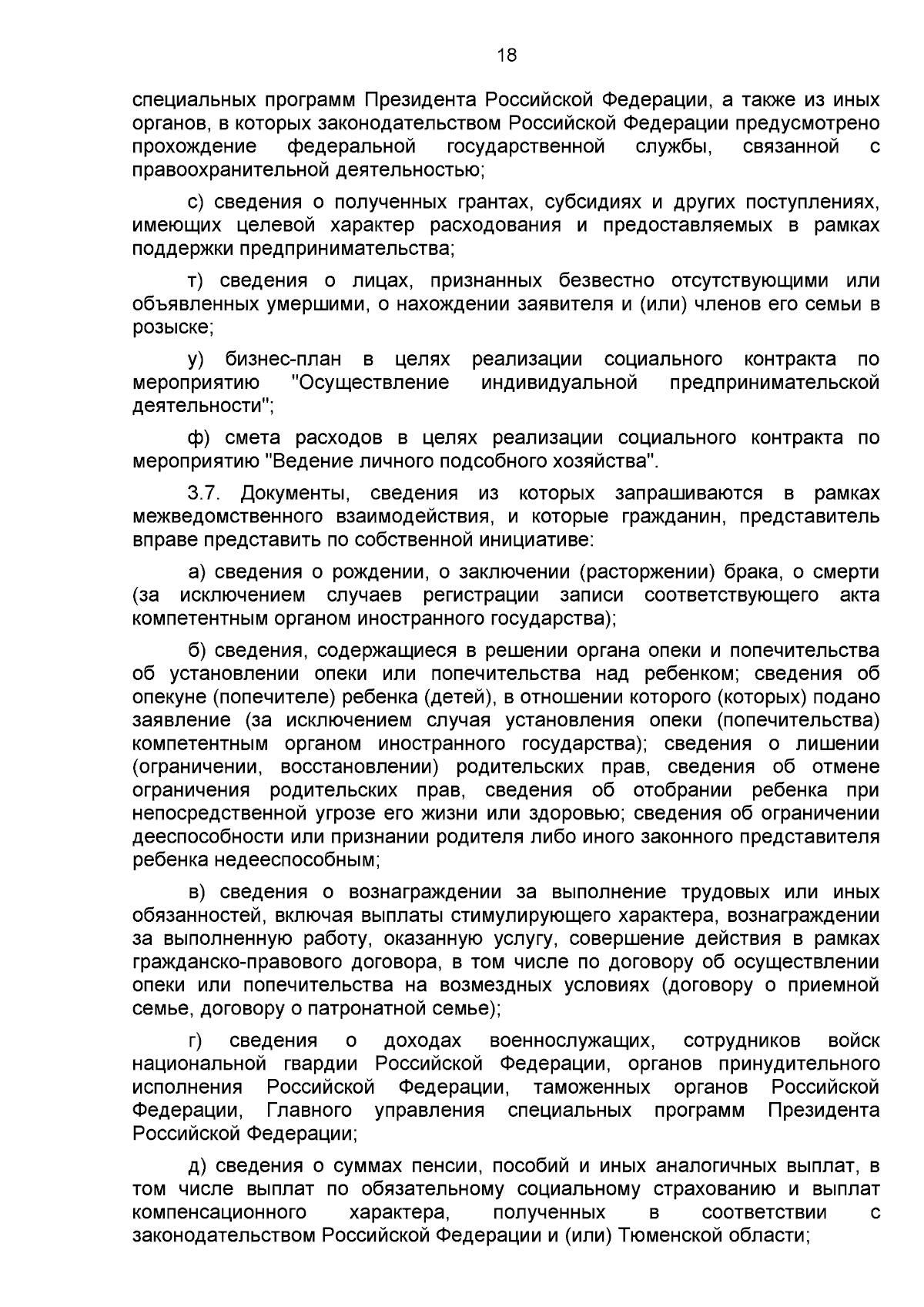 18

специальных программ Президента Российской Федерации, а также из иных органов, в которых законодательством Российской Федерации предусмотрено прохождение федеральной государственной службы, связанной с правоохранительной деятельностью;

с) сведения о полученных грантах, субсидиях и других поступлениях, имеющих целевой характер расходования и предоставляемых в рамках поддержки предпринимательства;

т) сведения о лицах, признанных безвестно отсутствующими или объявленных умершими, о нахождении заявителя и (или) членов его семьи в розыске;

у) бизнес-план в целях реализации социального контракта по мероприятию "Осуществление индивидуальной предпринимательской деятельности";

ф) смета расходов в целях реализации социального контракта по мероприятию "Ведение личного подсобного хозяйства".

3.7. Документы, сведения из которых запрашиваются в рамках межведомственного взаимодействия, и которые гражданин, представитель вправе представить по собственной инициативе:

а) сведения о рождении, о заключении (расторжении) брака, о смерти (за исключением случаев регистрации записи соответствующего акта компетентным органом иностранного государства);

б) сведения, содержащиеся в решении органа опеки и попечительства об установлении опеки или попечительства над ребенком; сведения об опекуне (попечителе) ребенка (детей), в отношении которого (которых) подано заявление (за исключением случая установления опеки (попечительства) компетентным органом иностранного государства); сведения о лишении (ограничении, восстановлении) родительских прав, сведения об отмене ограничения родительских прав, сведения об отобрании ребенка при непосредственной угрозе его жизни или здоровью; сведения об ограничении дееспособности или признании родителя либо иного законного представителя ребенка недееспособным;

в) сведения о вознаграждении за выполнение трудовых или иных обязанностей, включая выплаты стимулирующего характера, вознаграждении за выполненную работу, оказанную услугу, совершение действия в рамках гражданско-правового договора, в том числе по договору об осуществлении опеки или попечительства на возмездных условиях (договору о приемной семье, договору о патронатной семье);

г) сведения о доходах военнослужащих, сотрудников войск национальной гвардии Российской Федерации, органов принудительного исполнения Российской Федерации, таможенных органов Российской Федерации, Главного управления специальных программ Президента Российской Федерации;

д) сведения о суммах пенсии, пособий и иных аналогичных выплат, в том числе выплат по обязательному социальному страхованию и выплат компенсационного характера, полученных в соответствии с законодательством Российской Федерации и (или) Тюменской области;